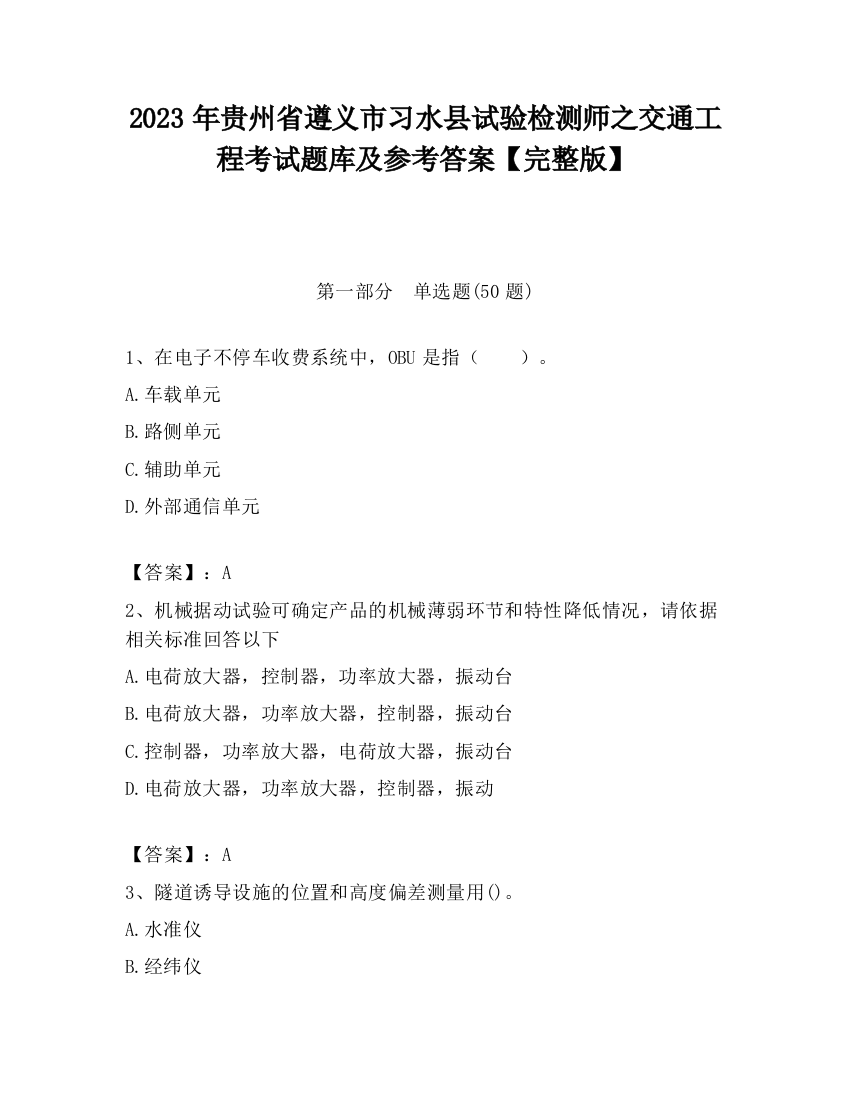 2023 年贵州省遵义市习水县试验检测师之交通工程考试题库及参考答案【完整版】

第一部分　单选题(50 题)

1、在电子不停车收费系统中，OBU 是指（　　）。

A.车载单元

B.路侧单元

C.辅助单元

D.外部通信单元

【答案】：A

2、机械据动试验可确定产品的机械薄弱环节和特性降低情况，请依据相关标准回答以下

A.电荷放大器，控制器，功率放大器，振动台

B.电荷放大器，功率放大器，控制器，振动台

C.控制器，功率放大器，电荷放大器，振动台

D.电荷放大器，功率放大器，控制器，振动

【答案】：A

3、隧道诱导设施的位置和高度偏差测量用()。

A.水准仪

B.经纬仪